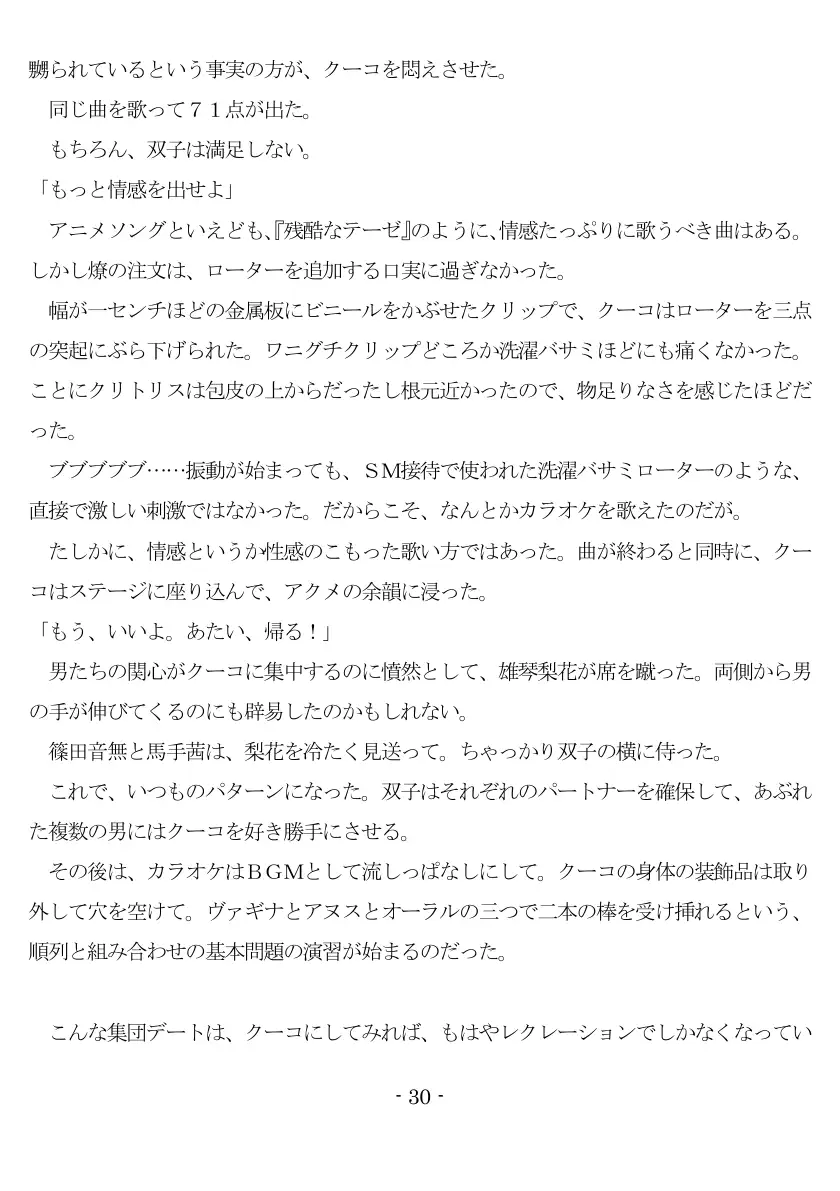 嬲られているという事実の方が、クーコを悶えさせた。
同じ曲を歌って７１点が出た。
もちろん、双子は満足しない。
「もっと情感を出せよ」
アニメソングといえども、『残酷なテーゼ』のように、情感たっぷりに歌うべき曲はある。しかし燎の注文は、ローターを追加する口実に過ぎなかった。
幅が一センチほどの金属板にビニールをかぶせたクリップで、クーコはローターを三点の突起にぶら下げられた。ワニグチクリップどころか洗濯バサミほどにも痛くなかった。ことにクリトリスは包皮の上からだったし根元近かったので、物足りなさを感じたほどだった。
ブブブブブ……振動が始まっても、ＳＭ接待で使われた洗濯バサミローターのような、直接で激しい刺激ではなかった。だからこそ、なんとかカラオケを歌えたのだが。
たしかに、情感というか性感のこもった歌い方ではあった。曲が終わると同時に、クーコはステージに座り込んで、アクメの余韻に浸った。
「もう、いいよ。あたい、帰る！」
男たちの関心がクーコに集中するのに憤然として、雄琴梨花が席を蹴った。両側から男の手が伸びてくるのにも辟易したのかもしれない。
篠田音無と馬手茜は、梨花を冷たく見送って。ちゃっかり双子の横に侍った。
これで、いつものパターンになった。双子はそれぞれのパートナーを確保して、あぶれた複数の男にはクーコを好き勝手にさせる。
その後は、カラオケはＢＧＭとして流しっぱなしにして。クーコの身体の装飾品は取り外して穴を空けて。ヴァギナとアヌスとオーラルの三つで二本の棒を受け挿れるという、順列と組み合わせの基本問題の演習が始まるのだった。

こんな集団デートは、クーコにしてみれば、もはやレクレーションでしかなくなってい

- 30 -